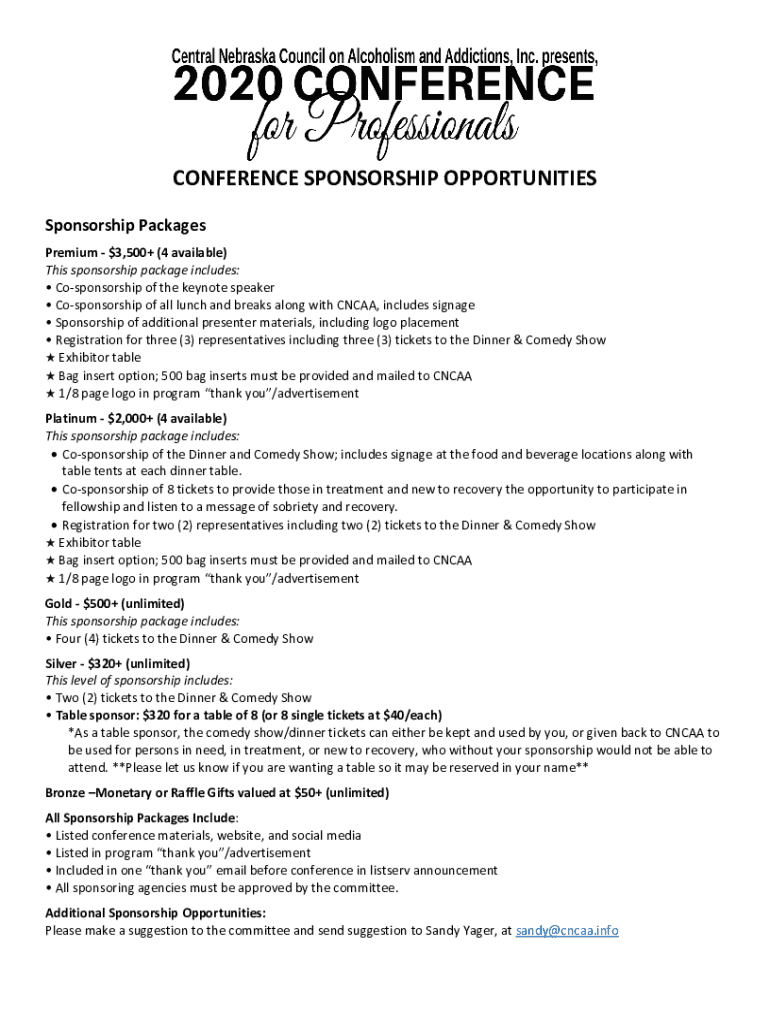 Central Nebraska Council on Alcoholism and Addictions, Inc. presents,
2020 CONFERENCE
for Professionals

CONFERENCE SPONSORSHIP OPPORTUNITIES

Sponsorship Packages

Premium - $3,500+ (4 available)
This sponsorship package includes:
• Co-sponsorship of the keynote speaker
• Co-sponsorship of all lunch and breaks along with CNCAA, includes signage
• Sponsorship of additional presenter materials, including logo placement
• Registration for three (3) representatives including three (3) tickets to the Dinner & Comedy Show
★ Exhibitor table
★ Bag insert option; 500 bag inserts must be provided and mailed to CNCAA
★ 1/8 page logo in program "thank you"/advertisement

Platinum - $2,000+ (4 available)
This sponsorship package includes:
• Co-sponsorship of the Dinner and Comedy Show; includes signage at the food and beverage locations along with table tents at each dinner table.
• Co-sponsorship of 8 tickets to provide those in treatment and new to recovery the opportunity to participate in fellowship and listen to a message of sobriety and recovery.
• Registration for two (2) representatives including two (2) tickets to the Dinner & Comedy Show
★ Exhibitor table
★ Bag insert option; 500 bag inserts must be provided and mailed to CNCAA
★ 1/8 page logo in program "thank you"/advertisement

Gold - $500+ (unlimited)
This sponsorship package includes:
• Four (4) tickets to the Dinner & Comedy Show

Silver - $320+ (unlimited)
This level of sponsorship includes:
• Two (2) tickets to the Dinner & Comedy Show
• Table sponsor: $320 for a table of 8 (or 8 single tickets at $40/each)
*As a table sponsor, the comedy show/dinner tickets can either be kept and used by you, or given back to CNCAA to be used for persons in need, in treatment, or new to recovery, who without your sponsorship would not be able to attend. **Please let us know if you are wanting a table so it may be reserved in your name**

Bronze –Monetary or Raffle Gifts valued at $50+ (unlimited)

All Sponsorship Packages Include:
• Listed conference materials, website, and social media
• Listed in program "thank you"/advertisement
• Included in one "thank you" email before conference in listserv announcement
• All sponsoring agencies must be approved by the committee.

Additional Sponsorship Opportunities:
Please make a suggestion to the committee and send suggestion to Sandy Yager, at sandy@cncaa.info